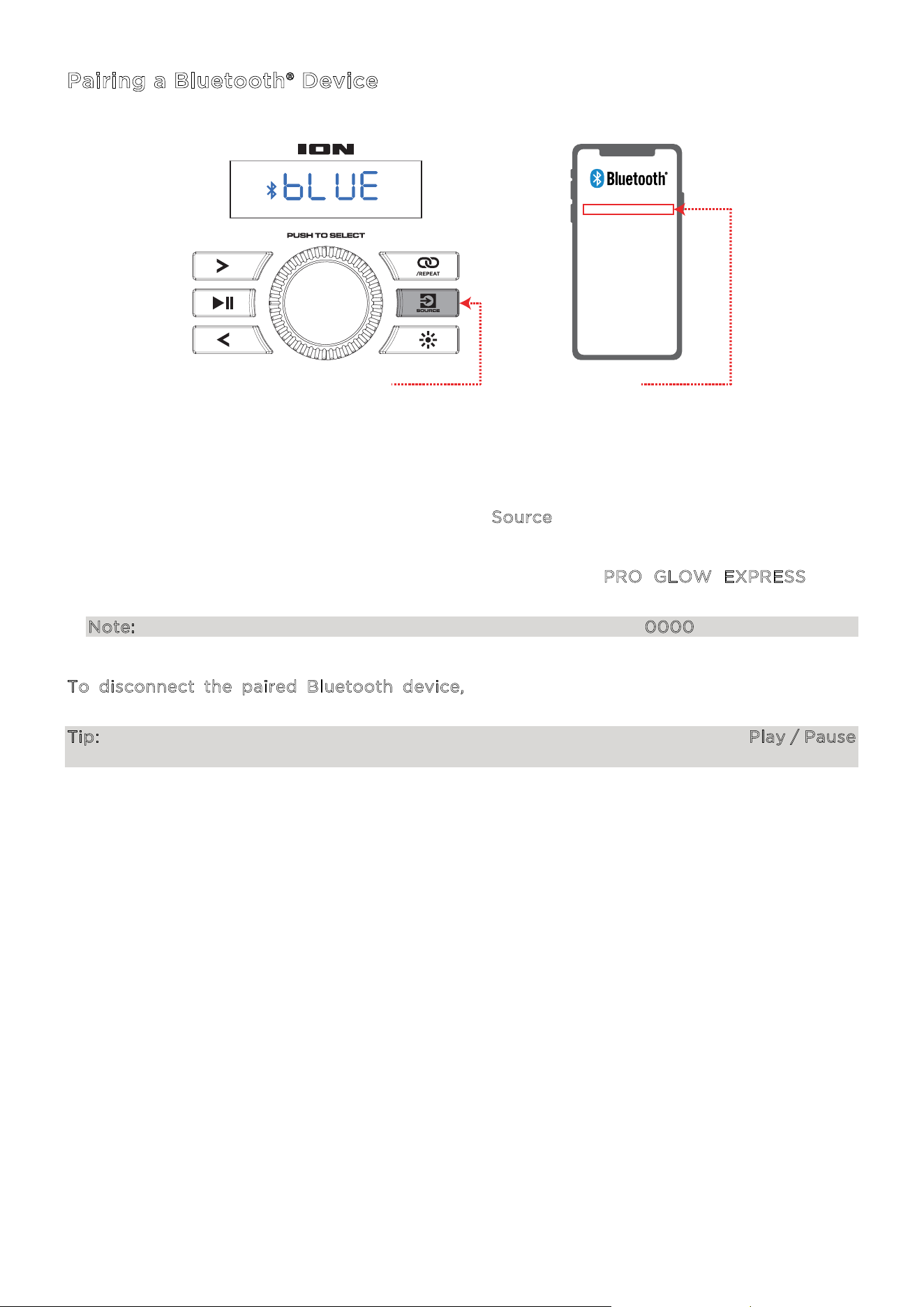 Pairing a Bluetooth® Device

ION

bLUE

PUSH TO SELECT

/REPEAT

SOURCE

Bluetooth®

Source

PRO GLOW EXPRESS

Note: 0000

To disconnect the paired Bluetooth device,

Tip: Play / Pause